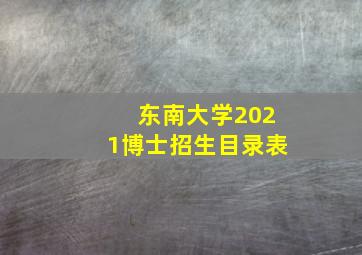 东南大学2021博士招生目录表